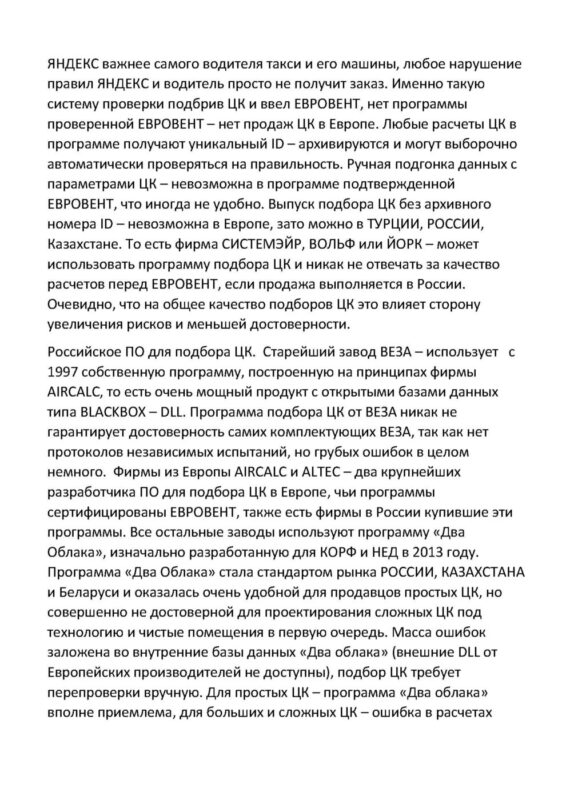 ЯНДЕКС важнее самого водителя такси и его машины, любое нарушение правил ЯНДЕКС и водитель просто не получит заказ. Именно такую систему проверки подбрив ЦК и ввел ЕВРОВЕНТ, нет программы проверенной ЕВРОВЕНТ – нет продаж ЦК в Европе. Любые расчеты ЦК в программе получают уникальный ID – архивируются и могут выборочно автоматически проверяться на правильность. Ручная подгонка данных с параметрами ЦК – невозможна в программе подтвержденной ЕВРОВЕНТ, что иногда не удобно. Выпуск подбора ЦК без архивного номера ID – невозможна в Европе, зато можно в ТУРЦИИ, РОССИИ, Казахстане. То есть фирма СИСТЕМЭЙР, ВОЛЬФ или ЙОРК – может использовать программу подбора ЦК и никак не отвечать за качество расчетов перед ЕВРОВЕНТ, если продажа выполняется в России. Очевидно, что на общее качество подборов ЦК это влияет сторону увеличения рисков и меньшей достоверности.

Российское ПО для подбора ЦК. Старейший завод ВЕЗА – использует с 1997 собственную программу, построенную на принципах фирмы AIRCALC, то есть очень мощный продукт с открытыми базами данных типа BLACKBOX – DLL. Программа подбора ЦК от ВЕЗА никак не гарантирует достоверность самих комплектующих ВЕЗА, так как нет протоколов независимых испытаний, но грубых ошибок в целом немного. Фирмы из Европы AIRCALC и ALTEC – два крупнейших разработчика ПО для подбора ЦК в Европе, чьи программы сертифицированы ЕВРОВЕНТ, также есть фирмы в России купившие эти программы. Все остальные заводы используют программу «Два Облака», изначально разработанную для КОРФ и НЕД в 2013 году. Программа «Два Облака» стала стандартом рынка РОССИИ, КАЗАХСТАНА и Беларуси и оказалась очень удобной для продавцов простых ЦК, но совершенно не достоверной для проектирования сложных ЦК под технологию и чистые помещения в первую очередь. Масса ошибок заложена во внутренние базы данных «Два облака» (внешние DLL от Европейских производителей не доступны), подбор ЦК требует перепроверки вручную. Для простых ЦК – программа «Два облака» вполне приемлема, для больших и сложных ЦК – ошибка в расчетах